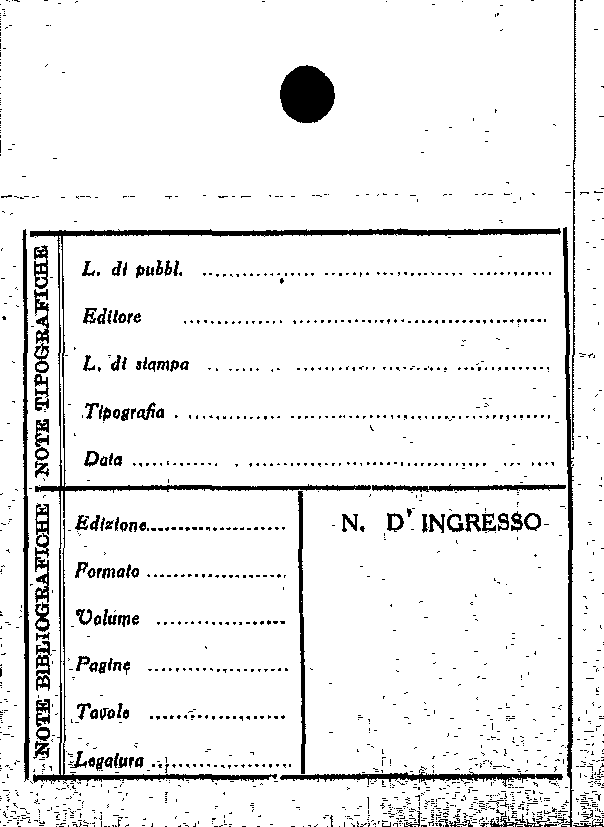 NOTE TIPOGRAFICHE

L. di pubbl. ____

Editore ____

L. di stampa ____

Tipografia ____

Data ____

NOTE BIBLIOGRAFICHE

Edizione ____

Formato ____

Volume ____

Pagine ____

Tavole ____

Legatura ____

N. D' INGRESSO